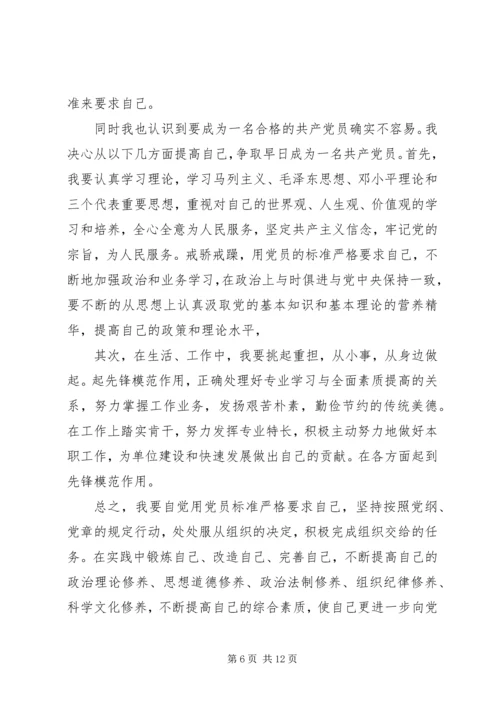 准来要求自己。

同时我也认识到要成为一名合格的共产党员确实不容易。我决心从以下几方面提高自己，争取早日成为一名共产党员。首先，我要认真学习理论，学习马列主义、毛泽东思想、邓小平理论和三个代表重要思想，重视对自己的世界观、人生观、价值观的学习和培养，全心全意为人民服务，坚定共产主义信念，牢记党的宗旨，为人民服务。戒骄戒躁，用党员的标准严格要求自己，不断地加强政治和业务学习，在政治上与时俱进与党中央保持一致，要不断的从思想上认真汲取党的基本知识和基本理论的营养精华，提高自己的政策和理论水平，

其次，在生活、工作中，我要挑起重担，从小事，从身边做起。起先锋模范作用，正确处理好专业学习与全面素质提高的关系，努力掌握工作业务，发扬艰苦朴素，勤俭节约的传统美德。在工作上踏实肯干，努力发挥专业特长，积极主动努力地做好本职工作，为单位建设和快速发展做出自己的贡献。在各方面起到先锋模范作用。

总之，我要自觉用党员标准严格要求自己，坚持按照党纲、党章的规定行动，处处服从组织的决定，积极完成组织交给的任务。在实践中锻炼自己、改造自己、完善自己，不断提高自己的政治理论修养、思想道德修养、政治法制修养、组织纪律修养、科学文化修养，不断提高自己的综合素质，使自己更进一步向党

第 6 页 共 12 页